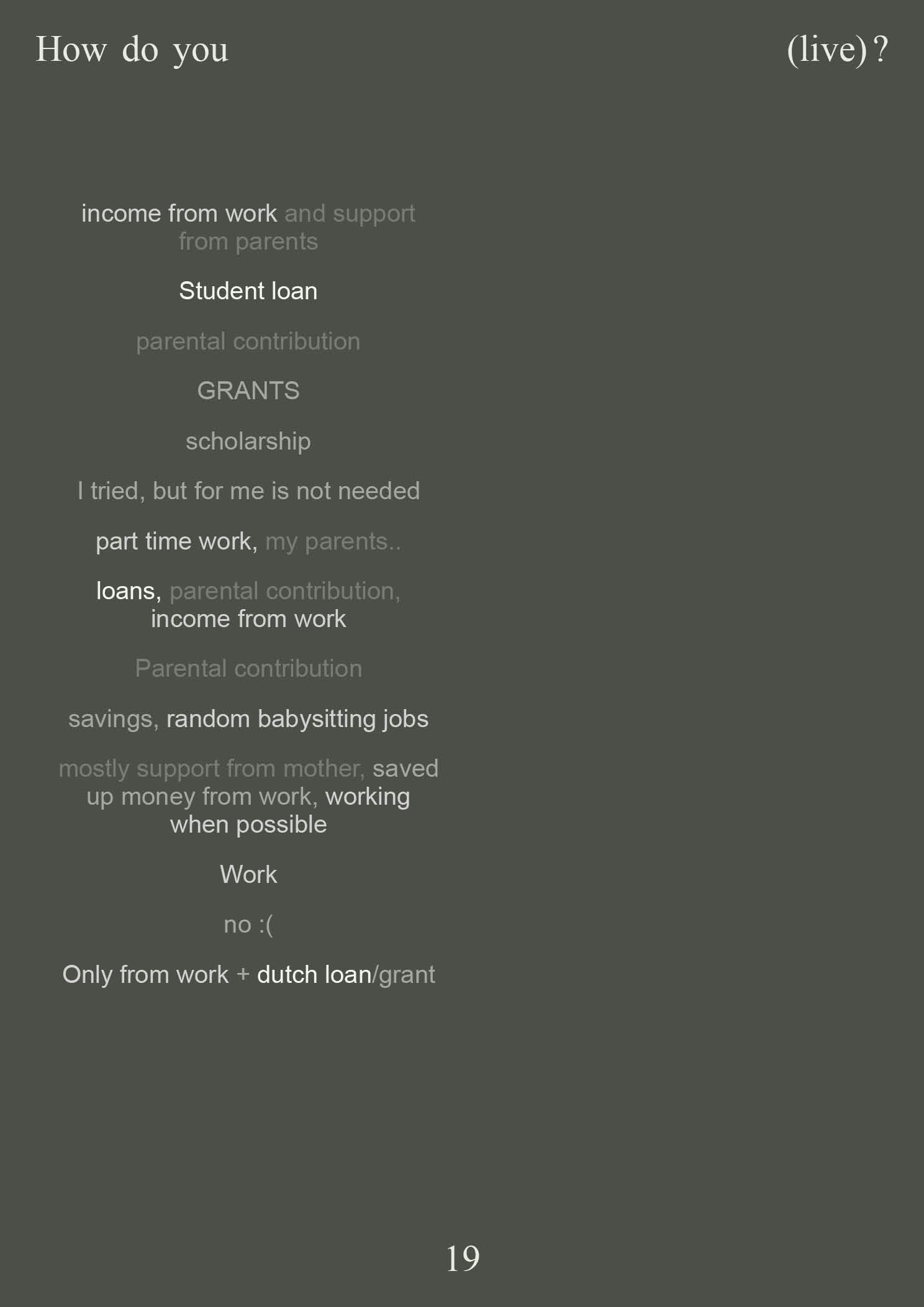 How do you (live)?

income from work and support from parents

Student loan

parental contribution

GRANTS

scholarship

I tried, but for me is not needed

part time work, my parents..

loans, parental contribution, income from work

Parental contribution

savings, random babysitting jobs

mostly support from mother, saved up money from work, working when possible

Work

no :(

Only from work + dutch loan/grant

19